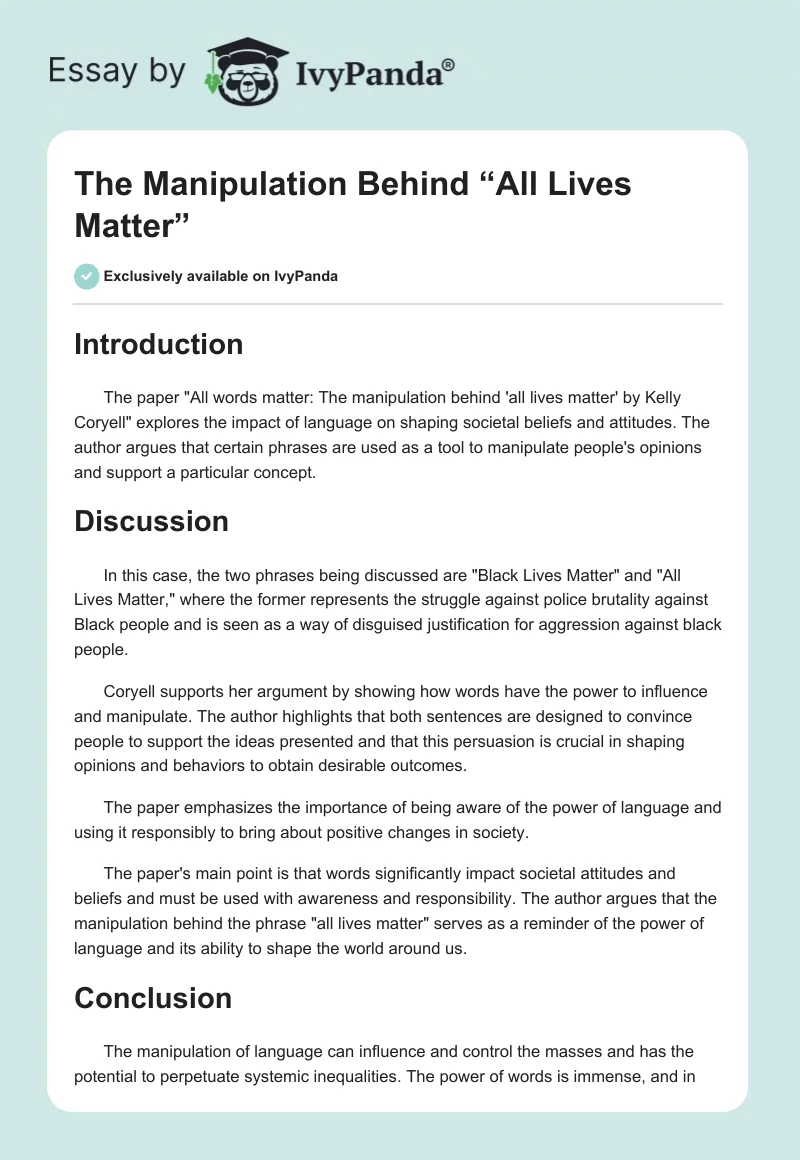 Essay by IvyPanda®

The Manipulation Behind “All Lives Matter”

Exclusively available on IvyPanda

Introduction

The paper "All words matter: The manipulation behind 'all lives matter' by Kelly Coryell" explores the impact of language on shaping societal beliefs and attitudes. The author argues that certain phrases are used as a tool to manipulate people's opinions and support a particular concept.

Discussion

In this case, the two phrases being discussed are "Black Lives Matter" and "All Lives Matter," where the former represents the struggle against police brutality against Black people and is seen as a way of disguised justification for aggression against black people.

Coryell supports her argument by showing how words have the power to influence and manipulate. The author highlights that both sentences are designed to convince people to support the ideas presented and that this persuasion is crucial in shaping opinions and behaviors to obtain desirable outcomes.

The paper emphasizes the importance of being aware of the power of language and using it responsibly to bring about positive changes in society.

The paper's main point is that words significantly impact societal attitudes and beliefs and must be used with awareness and responsibility. The author argues that the manipulation behind the phrase "all lives matter" serves as a reminder of the power of language and its ability to shape the world around us.

Conclusion

The manipulation of language can influence and control the masses and has the potential to perpetuate systemic inequalities. The power of words is immense, and in